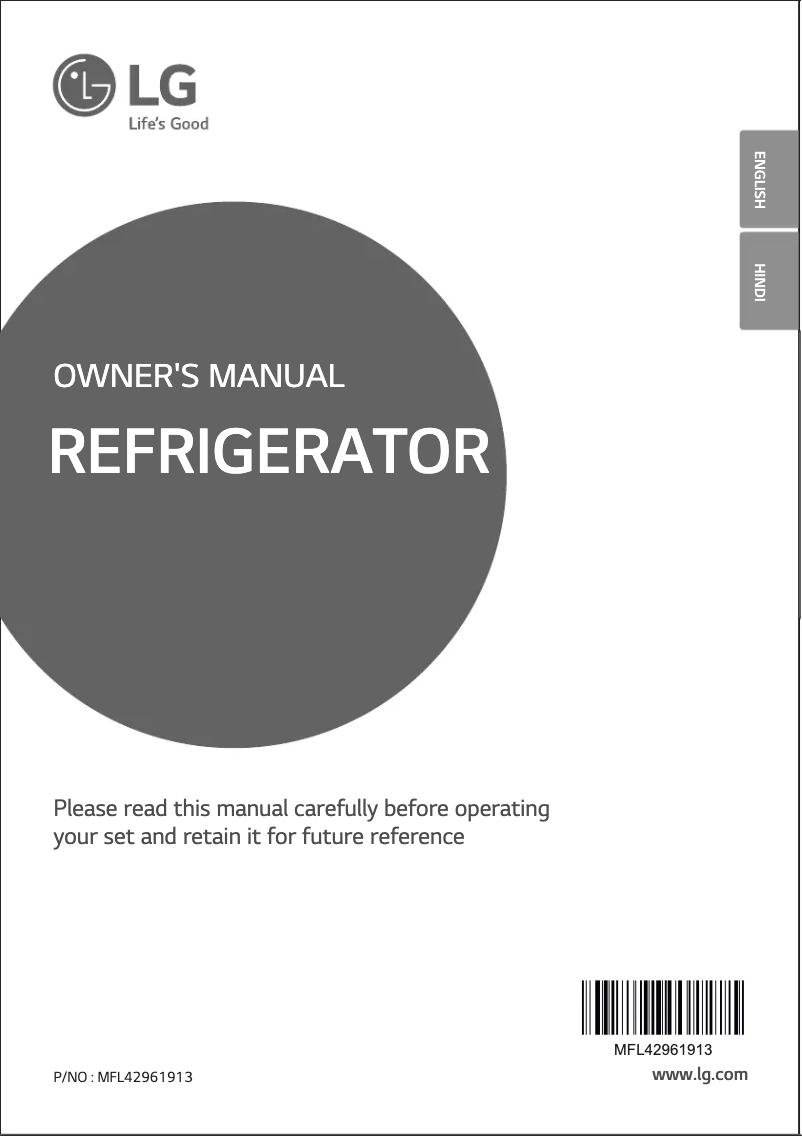 LG
Life's Good

ENGLISH

HINDI

OWNER'S MANUAL

REFRIGERATOR

Please read this manual carefully before operating your set and retain it for future reference

MFL42961913

P/NO : MFL42961913

www.lg.com